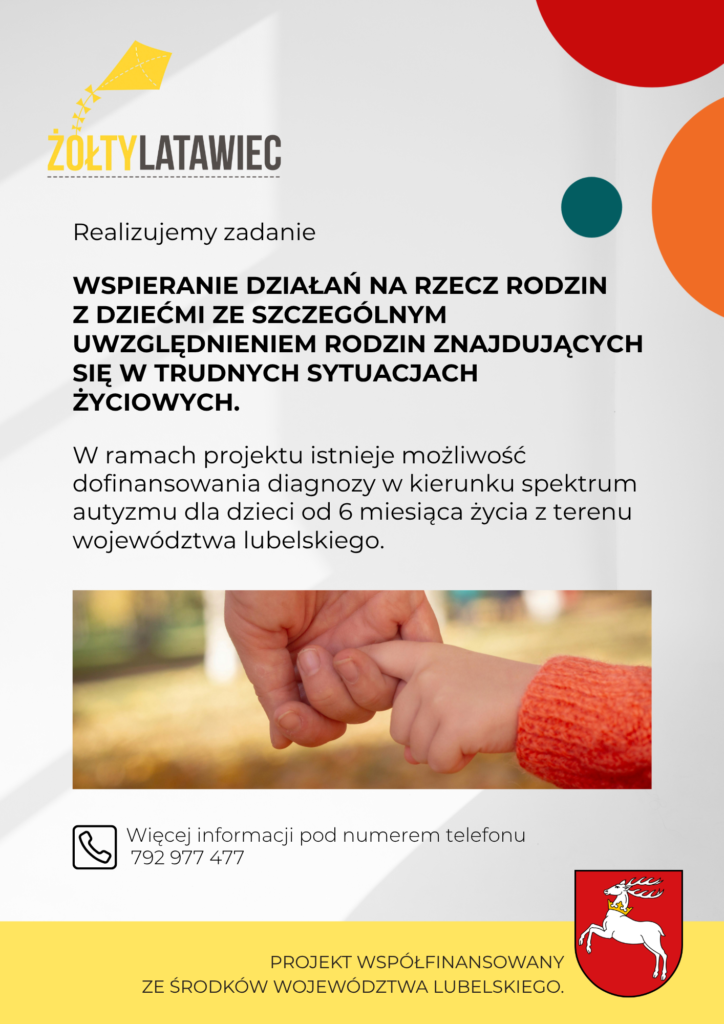 ŻÓŁTYLATAWIEC

Realizujemy zadanie

WSPIERANIE DZIAŁAŃ NA RZECZ RODZIN Z DZIEĆMI ZE SZCZEGÓLNYM UWZGLĘDNIENIEM RODZIN ZNAJDUJĄCYCH SIĘ W TRUDNYCH SYTUACJACH ŻYCIOWYCH.

W ramach projektu istnieje możliwość dofinansowania diagnozy w kierunku spektrum autyzmu dla dzieci od 6 miesiąca życia z terenu województwa lubelskiego.

Więcej informacji pod numerem telefonu
792 977 477

PROJEKT WSPÓŁFINANSOWANY
ZE ŚRODKÓW WOJEWÓDZTWA LUBELSKIEGO.